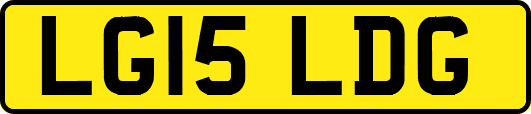 LG15 LDG